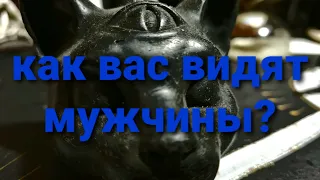 как вас видят мужчины?